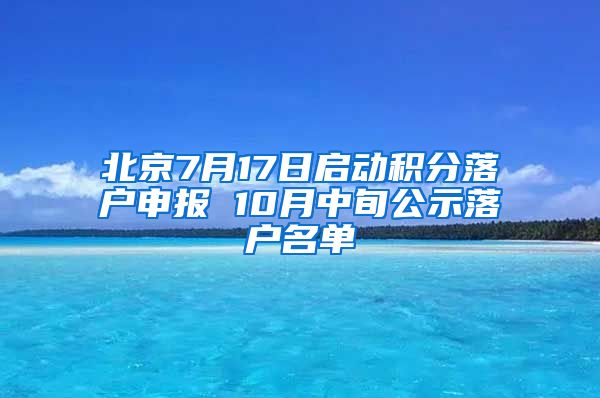 北京7月17日启动积分落户申报 10月中旬公示落户名单